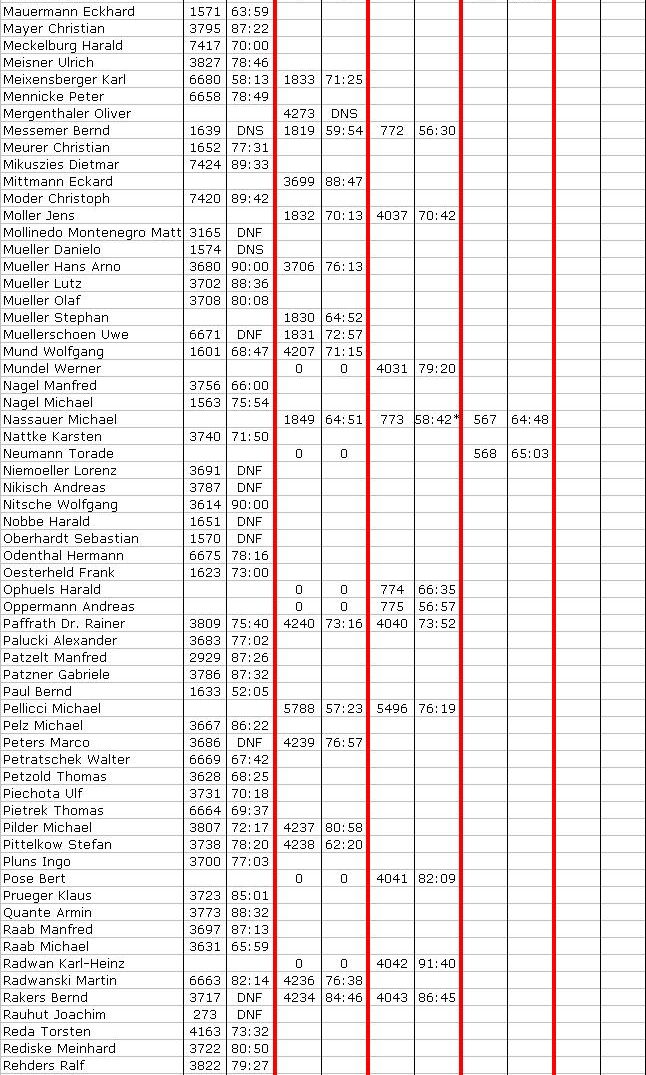 | | | | | | | | | | | |
|---|---|---|---|---|---|---|---|---|---|---|
| Mauermann Eckhard | 1571 | 63:59 | | | | | | | | |
| Mayer Christian | 3795 | 87:22 | | | | | | | | |
| Meckelburg Harald | 7417 | 70:00 | | | | | | | | |
| Meisner Ulrich | 3827 | 78:46 | | | | | | | | |
| Meixensberger Karl | 6680 | 58:13 | 1833 | 71:25 | | | | | | |
| Mennicke Peter | 6658 | 78:49 | | | | | | | | |
| Mergenthaler Oliver | | | 4273 | DNS | | | | | | |
| Messemer Bernd | 1639 | DNS | 1819 | 59:54 | 772 | 56:30 | | | | |
| Meurer Christian | 1652 | 77:31 | | | | | | | | |
| Mikuszies Dietmar | 7424 | 89:33 | | | | | | | | |
| Mittmann Eckard | | | 3699 | 88:47 | | | | | | |
| Moder Christoph | 7420 | 89:42 | | | | | | | | |
| Moller Jens | | | 1832 | 70:13 | 4037 | 70:42 | | | | |
| Mollinedo Montenegro Matt | 3165 | DNF | | | | | | | | |
| Mueller Danielo | 1574 | DNS | | | | | | | | |
| Mueller Hans Arno | 3680 | 90:00 | 3706 | 76:13 | | | | | | |
| Mueller Lutz | 3702 | 88:36 | | | | | | | | |
| Mueller Olaf | 3708 | 80:08 | | | | | | | | |
| Mueller Stephan | | | 1830 | 64:52 | | | | | | |
| Muellerschoen Uwe | 6671 | DNF | 1831 | 72:57 | | | | | | |
| Mund Wolfgang | 1601 | 68:47 | 4207 | 71:15 | | | | | | |
| Mundel Werner | | | 0 | 0 | 4031 | 79:20 | | | | |
| Nagel Manfred | 3756 | 66:00 | | | | | | | | |
| Nagel Michael | 1563 | 75:54 | | | | | | | | |
| Nassauer Michael | | | 1849 | 64:51 | 773 | 58:42* | 567 | 64:48 | | |
| Nattke Karsten | 3740 | 71:50 | | | | | | | | |
| Neumann Torade | | | 0 | 0 | | | 568 | 65:03 | | |
| Niemoeller Lorenz | 3691 | DNF | | | | | | | | |
| Nikisch Andreas | 3787 | DNF | | | | | | | | |
| Nitsche Wolfgang | 3614 | 90:00 | | | | | | | | |
| Nobbe Harald | 1651 | DNF | | | | | | | | |
| Oberhardt Sebastian | 1570 | DNF | | | | | | | | |
| Odenthal Hermann | 6675 | 78:16 | | | | | | | | |
| Oesterheld Frank | 1623 | 73:00 | | | | | | | | |
| Ophuels Harald | | | 0 | 0 | 774 | 66:35 | | | | |
| Oppermann Andreas | | | 0 | 0 | 775 | 56:57 | | | | |
| Paffrath Dr. Rainer | 3809 | 75:40 | 4240 | 73:16 | 4040 | 73:52 | | | | |
| Palucki Alexander | 3683 | 77:02 | | | | | | | | |
| Patzelt Manfred | 2929 | 87:26 | | | | | | | | |
| Patzner Gabriele | 3786 | 87:32 | | | | | | | | |
| Paul Bernd | 1633 | 52:05 | | | | | | | | |
| Pellicci Michael | | | 5788 | 57:23 | 5496 | 76:19 | | | | |
| Pelz Michael | 3667 | 86:22 | | | | | | | | |
| Peters Marco | 3686 | DNF | 4239 | 76:57 | | | | | | |
| Petratschek Walter | 6669 | 67:42 | | | | | | | | |
| Petzold Thomas | 3628 | 68:25 | | | | | | | | |
| Piechota Ulf | 3731 | 70:18 | | | | | | | | |
| Pietrek Thomas | 6664 | 69:37 | | | | | | | | |
| Pilder Michael | 3807 | 72:17 | 4237 | 80:58 | | | | | | |
| Pittelkow Stefan | 3738 | 78:20 | 4238 | 62:20 | | | | | | |
| Pluns Ingo | 3700 | 77:03 | | | | | | | | |
| Pose Bert | | | 0 | 0 | 4041 | 82:09 | | | | |
| Prueger Klaus | 3723 | 85:01 | | | | | | | | |
| Quante Armin | 3773 | 88:32 | | | | | | | | |
| Raab Manfred | 3697 | 87:13 | | | | | | | | |
| Raab Michael | 3631 | 65:59 | | | | | | | | |
| Radwan Karl-Heinz | | | 0 | 0 | 4042 | 91:40 | | | | |
| Radwanski Martin | 6663 | 82:14 | 4236 | 76:38 | | | | | | |
| Rakers Bernd | 3717 | DNF | 4234 | 84:46 | 4043 | 86:45 | | | | |
| Rauhut Joachim | 273 | DNF | | | | | | | | |
| Reda Torsten | 4163 | 73:32 | | | | | | | | |
| Rediske Meinhard | 3722 | 80:50 | | | | | | | | |
| Rehders Ralf | 3822 | 79:27 | | | | | | | | |